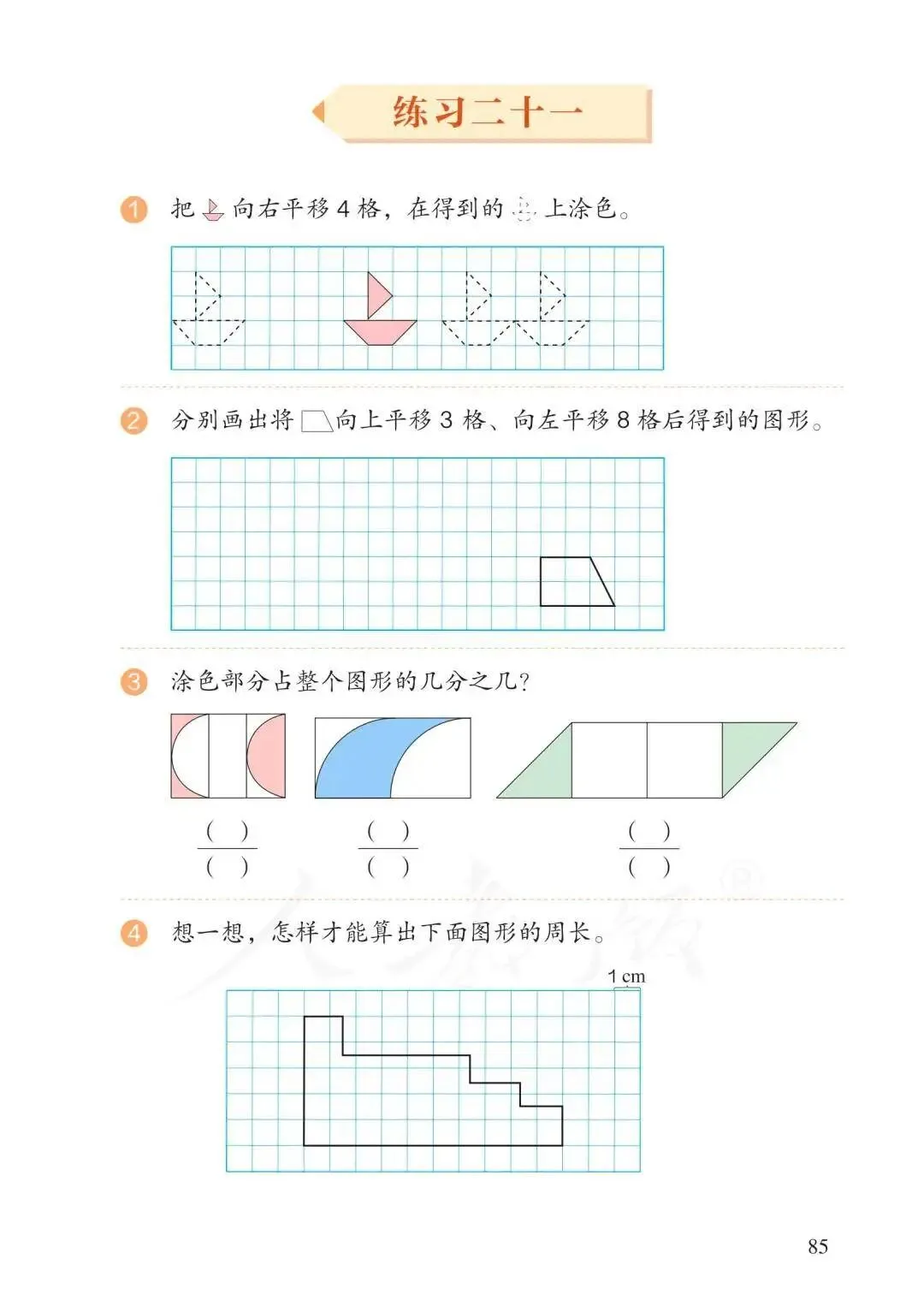 练习二十一

1 把 向右平移 4 格，在得到的 上涂色。

2 分别画出将 向上平移 3 格、向左平移 8 格后得到的图形。

3 涂色部分占整个图形的几分之几？

$\frac{(\quad)}{(\quad)}$ $\frac{(\quad)}{(\quad)}$ $\frac{(\quad)}{(\quad)}$

4 想一想，怎样才能算出下面图形的周长。

1 cm

85